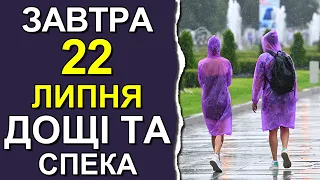 ЗАВТРА
22
ЛИПНЯ
ДОЩІ ТА
СПЕКА